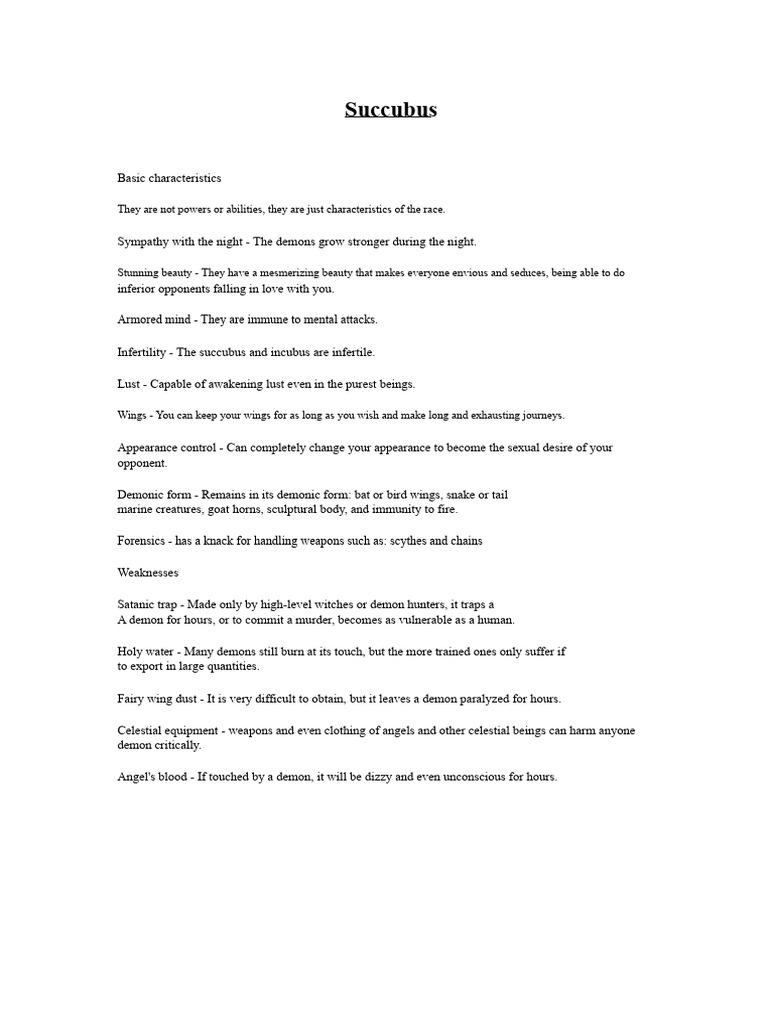 Succubus

Basic characteristics

They are not powers or abilities, they are just characteristics of the race.

Sympathy with the night - The demons grow stronger during the night.

Stunning beauty - They have a mesmerizing beauty that makes everyone envious and seduces, being able to do inferior opponents falling in love with you.

Armored mind - They are immune to mental attacks.

Infertility - The succubus and incubus are infertile.

Lust - Capable of awakening lust even in the purest beings.

Wings - You can keep your wings for as long as you wish and make long and exhausting journeys.

Appearance control - Can completely change your appearance to become the sexual desire of your opponent.

Demonic form - Remains in its demonic form: bat or bird wings, snake or tail marine creatures, goat horns, sculptural body, and immunity to fire.

Forensics - has a knack for handling weapons such as: scythes and chains

Weaknesses

Satanic trap - Made only by high-level witches or demon hunters, it traps a A demon for hours, or to commit a murder, becomes as vulnerable as a human.

Holy water - Many demons still burn at its touch, but the more trained ones only suffer if to export in large quantities.

Fairy wing dust - It is very difficult to obtain, but it leaves a demon paralyzed for hours.

Celestial equipment - weapons and even clothing of angels and other celestial beings can harm anyone demon critically.

Angel's blood - If touched by a demon, it will be dizzy and even unconscious for hours.